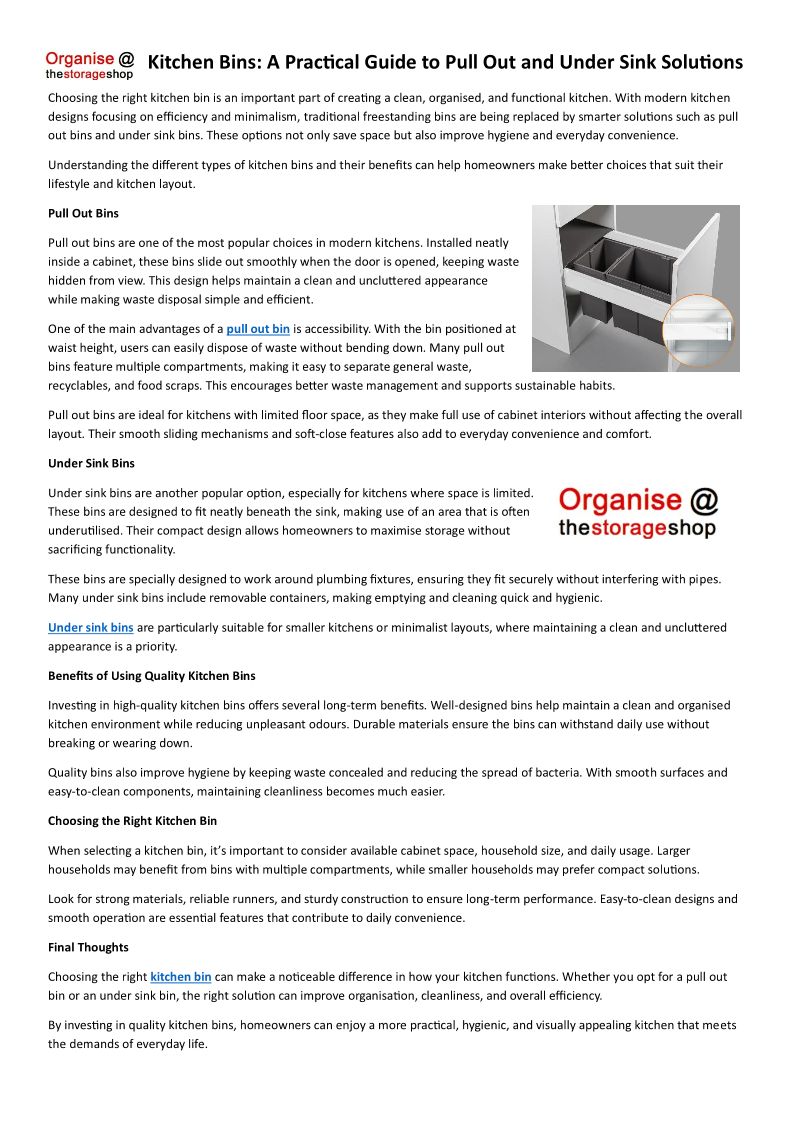 Organise @ thestorageshop

Kitchen Bins: A Practical Guide to Pull Out and Under Sink Solutions

Choosing the right kitchen bin is an important part of creating a clean, organised, and functional kitchen. With modern kitchen designs focusing on efficiency and minimalism, traditional freestanding bins are being replaced by smarter solutions such as pull out bins and under sink bins. These options not only save space but also improve hygiene and everyday convenience.

Understanding the different types of kitchen bins and their benefits can help homeowners make better choices that suit their lifestyle and kitchen layout.

Pull Out Bins

Pull out bins are one of the most popular choices in modern kitchens. Installed neatly inside a cabinet, these bins slide out smoothly when the door is opened, keeping waste hidden from view. This design helps maintain a clean and uncluttered appearance while making waste disposal simple and efficient.

One of the main advantages of a pull out bin is accessibility. With the bin positioned at waist height, users can easily dispose of waste without bending down. Many pull out bins feature multiple compartments, making it easy to separate general waste, recyclables, and food scraps. This encourages better waste management and supports sustainable habits.

Pull out bins are ideal for kitchens with limited floor space, as they make full use of cabinet interiors without affecting the overall layout. Their smooth sliding mechanisms and soft-close features also add to everyday convenience and comfort.

Under Sink Bins

Under sink bins are another popular option, especially for kitchens where space is limited. These bins are designed to fit neatly beneath the sink, making use of an area that is often underutilised. Their compact design allows homeowners to maximise storage without sacrificing functionality.

Organise @ thestorageshop

These bins are specially designed to work around plumbing fixtures, ensuring they fit securely without interfering with pipes. Many under sink bins include removable containers, making emptying and cleaning quick and hygienic.

Under sink bins are particularly suitable for smaller kitchens or minimalist layouts, where maintaining a clean and uncluttered appearance is a priority.

Benefits of Using Quality Kitchen Bins

Investing in high-quality kitchen bins offers several long-term benefits. Well-designed bins help maintain a clean and organised kitchen environment while reducing unpleasant odours. Durable materials ensure the bins can withstand daily use without breaking or wearing down.

Quality bins also improve hygiene by keeping waste concealed and reducing the spread of bacteria. With smooth surfaces and easy-to-clean components, maintaining cleanliness becomes much easier.

Choosing the Right Kitchen Bin

When selecting a kitchen bin, it's important to consider available cabinet space, household size, and daily usage. Larger households may benefit from bins with multiple compartments, while smaller households may prefer compact solutions.

Look for strong materials, reliable runners, and sturdy construction to ensure long-term performance. Easy-to-clean designs and smooth operation are essential features that contribute to daily convenience.

Final Thoughts

Choosing the right kitchen bin can make a noticeable difference in how your kitchen functions. Whether you opt for a pull out bin or an under sink bin, the right solution can improve organisation, cleanliness, and overall efficiency.

By investing in quality kitchen bins, homeowners can enjoy a more practical, hygienic, and visually appealing kitchen that meets the demands of everyday life.